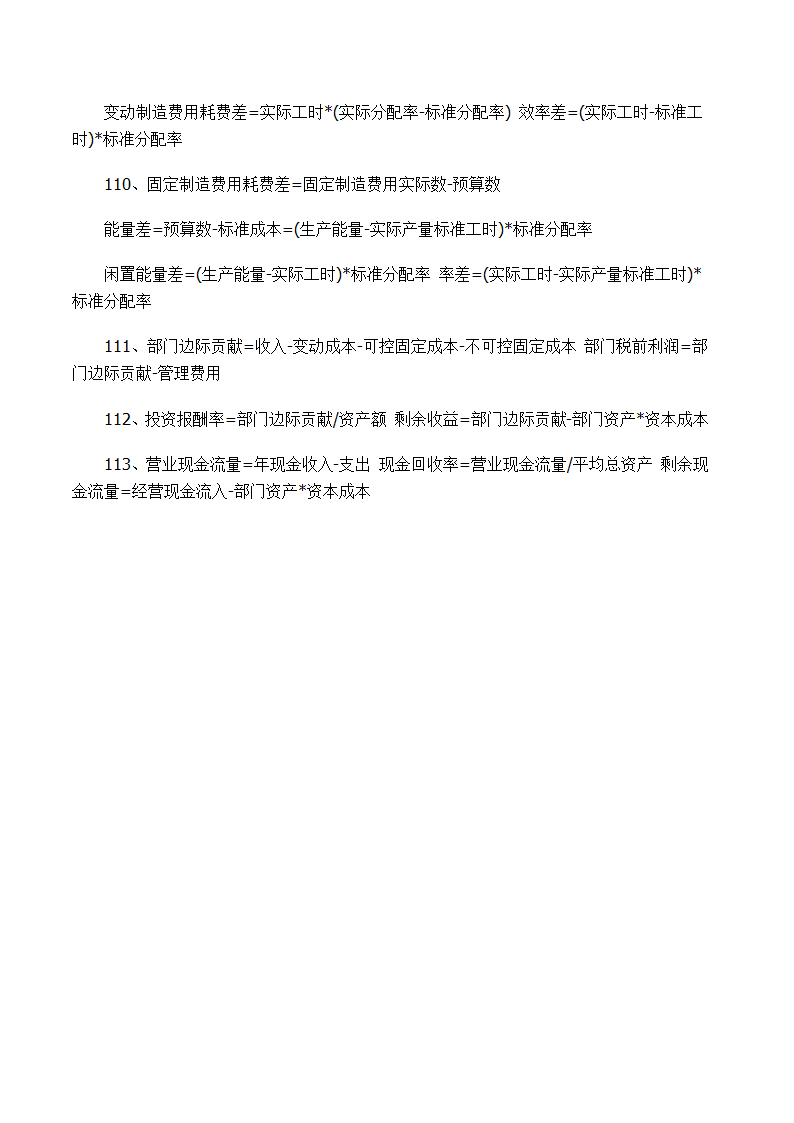 变动制造费用耗费差=实际工时*(实际分配率-标准分配率) 效率差=(实际工时-标准工时)*标准分配率

110、固定制造费用耗费差=固定制造费用实际数-预算数

能量差=预算数-标准成本=(生产能量-实际产量标准工时)*标准分配率

闲置能量差=(生产能量-实际工时)*标准分配率 率差=(实际工时-实际产量标准工时)*标准分配率

111、部门边际贡献=收入-变动成本-可控固定成本-不可控固定成本 部门税前利润=部门边际贡献-管理费用

112、投资报酬率=部门边际贡献/资产额 剩余收益=部门边际贡献-部门资产*资本成本

113、营业现金流量=年现金收入-支出 现金回收率=营业现金流量/平均总资产 剩余现金流量=经营现金流入-部门资产*资本成本